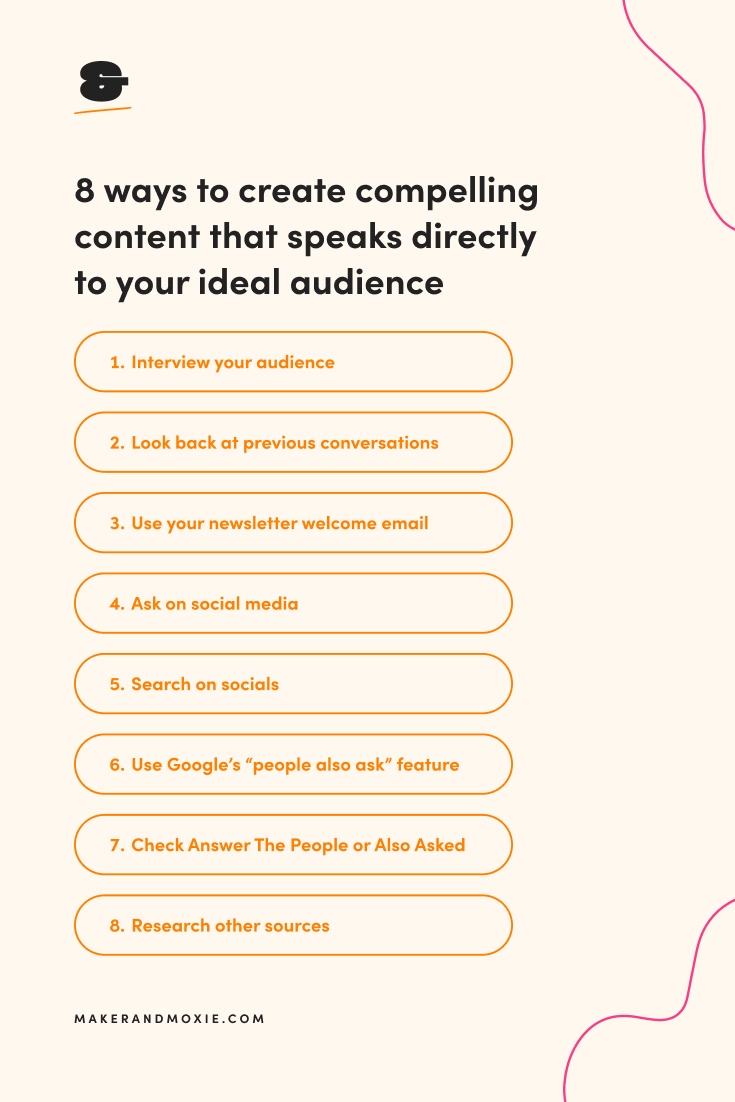 &

8 ways to create compelling content that speaks directly to your ideal audience

1. Interview your audience

2. Look back at previous conversations

3. Use your newsletter welcome email

4. Ask on social media

5. Search on socials

6. Use Google's "people also ask" feature

7. Check Answer The People or Also Asked

8. Research other sources

MAKERANDMOXIE.COM